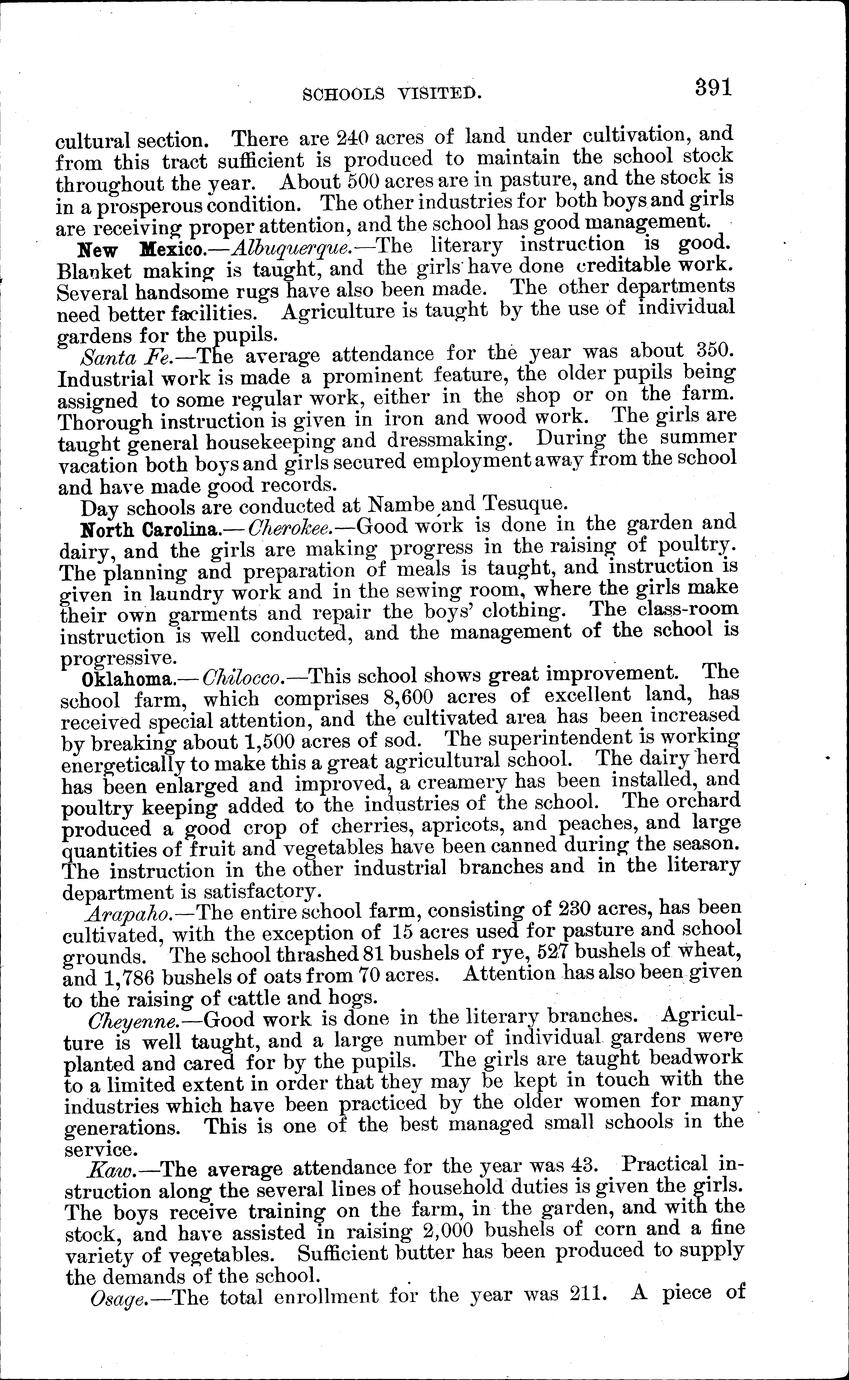 SCHOOLS VISITED. 391

cultural section. There are 240 acres of land under cultivation, and from this tract sufficient is produced to maintain the school stock throughout the year. About 500 acres are in pasture, and the stock is in a prosperous condition. The other industries for both boys and girls are receiving proper attention, and the school has good management.

New Mexico.—Albuquerque.—The literary instruction is good. Blanket making is taught, and the girls have done creditable work. Several handsome rugs have also been made. The other departments need better facilities. Agriculture is taught by the use of individual gardens for the pupils.

Santa Fe.—The average attendance for the year was about 350. Industrial work is made a prominent feature, the older pupils being assigned to some regular work, either in the shop or on the farm. Thorough instruction is given in iron and wood work. The girls are taught general housekeeping and dressmaking. During the summer vacation both boys and girls secured employment away from the school and have made good records.

Day schools are conducted at Nambe and Tesuque.

North Carolina.—Cherokee.—Good work is done in the garden and dairy, and the girls are making progress in the raising of poultry. The planning and preparation of meals is taught, and instruction is given in laundry work and in the sewing room, where the girls make their own garments and repair the boys' clothing. The class-room instruction is well conducted, and the management of the school is progressive.

Oklahoma.—Chilocco.—This school shows great improvement. The school farm, which comprises 8,600 acres of excellent land, has received special attention, and the cultivated area has been increased by breaking about 1,500 acres of sod. The superintendent is working energetically to make this a great agricultural school. The dairy herd has been enlarged and improved, a creamery has been installed, and poultry keeping added to the industries of the school. The orchard produced a good crop of cherries, apricots, and peaches, and large quantities of fruit and vegetables have been canned during the season. The instruction in the other industrial branches and in the literary department is satisfactory.

Arapaho.—The entire school farm, consisting of 230 acres, has been cultivated, with the exception of 15 acres used for pasture and school grounds. The school thrashed 81 bushels of rye, 527 bushels of wheat, and 1,786 bushels of oats from 70 acres. Attention has also been given to the raising of cattle and hogs.

Cheyenne.—Good work is done in the literary branches. Agriculture is well taught, and a large number of individual gardens were planted and cared for by the pupils. The girls are taught beadwork to a limited extent in order that they may be kept in touch with the industries which have been practiced by the older women for many generations. This is one of the best managed small schools in the service.

Kaw.—The average attendance for the year was 43. Practical instruction along the several lines of household duties is given the girls. The boys receive training on the farm, in the garden, and with the stock, and have assisted in raising 2,000 bushels of corn and a fine variety of vegetables. Sufficient butter has been produced to supply the demands of the school.

Osage.—The total enrollment for the year was 211. A piece of